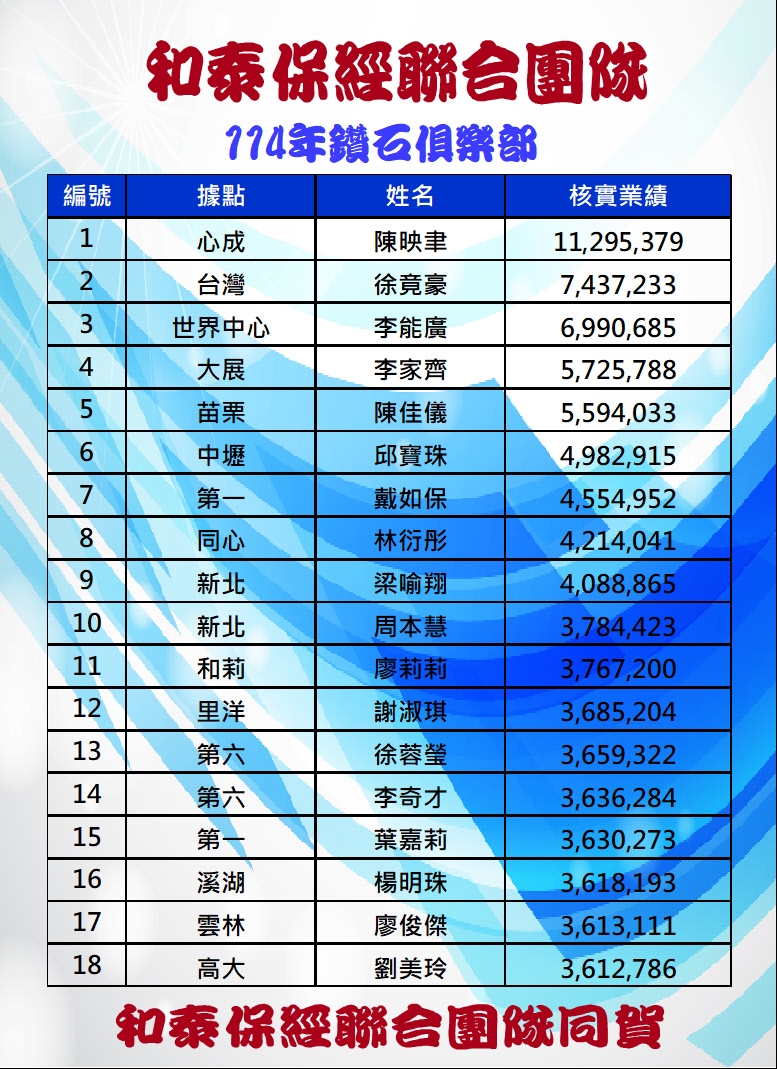 和泰保經聯合團隊

114年鑽石俱樂部

| 編號 | 據點 | 姓名 | 核實業績 |
|---|---|---|---|
| 1 | 心成 | 陳映聿 | 11,295,379 |
| 2 | 台灣 | 徐竟豪 | 7,437,233 |
| 3 | 世界中心 | 李能廣 | 6,990,685 |
| 4 | 大展 | 李家齊 | 5,725,788 |
| 5 | 苗栗 | 陳佳儀 | 5,594,033 |
| 6 | 中壢 | 邱寶珠 | 4,982,915 |
| 7 | 第一 | 戴如保 | 4,554,952 |
| 8 | 同心 | 林衍彤 | 4,214,041 |
| 9 | 新北 | 梁喻翔 | 4,088,865 |
| 10 | 新北 | 周本慧 | 3,784,423 |
| 11 | 和莉 | 廖莉莉 | 3,767,200 |
| 12 | 里洋 | 謝淑琪 | 3,685,204 |
| 13 | 第六 | 徐蓉瑩 | 3,659,322 |
| 14 | 第六 | 李奇才 | 3,636,284 |
| 15 | 第一 | 葉嘉莉 | 3,630,273 |
| 16 | 溪湖 | 楊明珠 | 3,618,193 |
| 17 | 雲林 | 廖俊傑 | 3,613,111 |
| 18 | 高大 | 劉美玲 | 3,612,786 |

和泰保經聯合團隊同賀